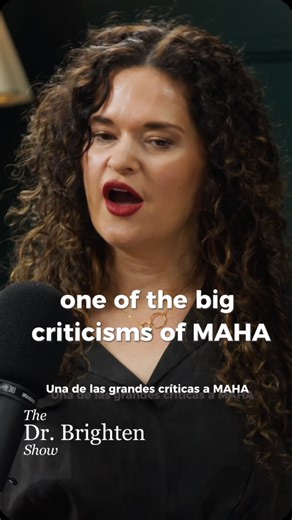 one of the big criticisms of MAHA

Una de las grandes críticas a MAHA

The
Dr. Brighten
Show